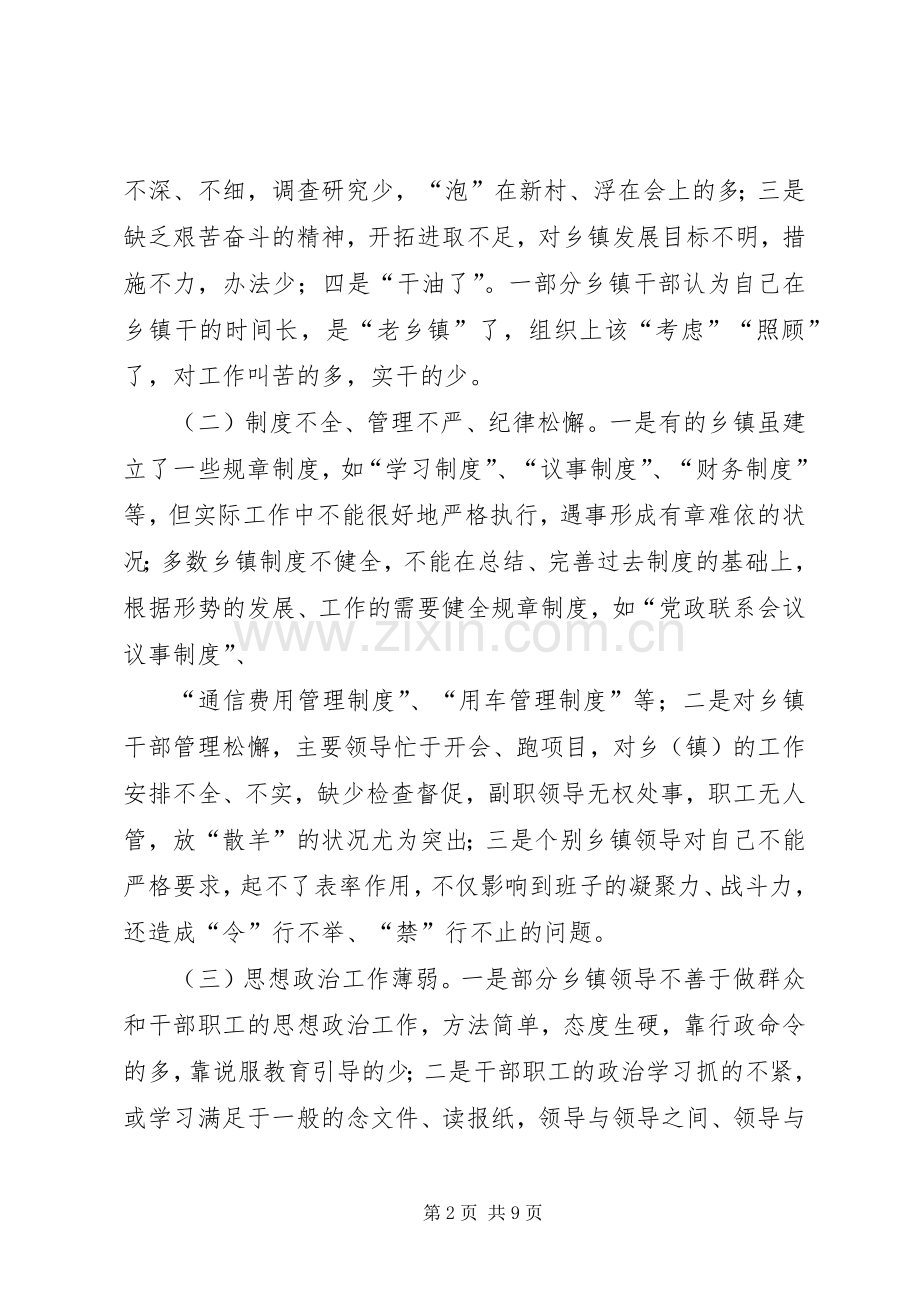 不深、不细，调查研究少，“泡”在新村、浮在会上的多；三是缺乏艰苦奋斗的精神，开拓进取不足，对乡镇发展目标不明，措施不力，办法少；四是“干油了”。一部分乡镇干部认为自己在乡镇干的时间长，是“老乡镇”了，组织上该“考虑”“照顾”了，对工作叫苦的多，实干的少。

（二）制度不全、管理不严、纪律松懈。一是有的乡镇虽建立了一些规章制度，如“学习制度”、“议事制度”、“财务制度”等，但实际工作中不能很好地严格执行，遇事形成有章难依的状况；多数乡镇制度不健全，不能在总结、完善过去制度的基础上，根据形势的发展、工作的需要健全规章制度，如“党政联系会议议事制度”、

“通信费用管理制度”、“用车管理制度”等；二是对乡镇干部管理松懈，主要领导忙于开会、跑项目，对乡（镇）的工作安排不全、不实，缺少检查督促，副职领导无权处事，职工无人管，放“散羊”的状况尤为突出；三是个别乡镇领导对自己不能严格要求，起不了表率作用，不仅影响到班子的凝聚力、战斗力，还造成“令”行不举、“禁”行不止的问题。

（三）思想政治工作薄弱。一是部分乡镇领导不善于做群众和干部职工的思想政治工作，方法简单，态度生硬，靠行政命令的多，靠说服教育引导的少；二是干部职工的政治学习抓的不紧，或学习满足于一般的念文件、读报纸，领导与领导之间、领导与

www.zixin.com.cn

第 2 页 共 9 页